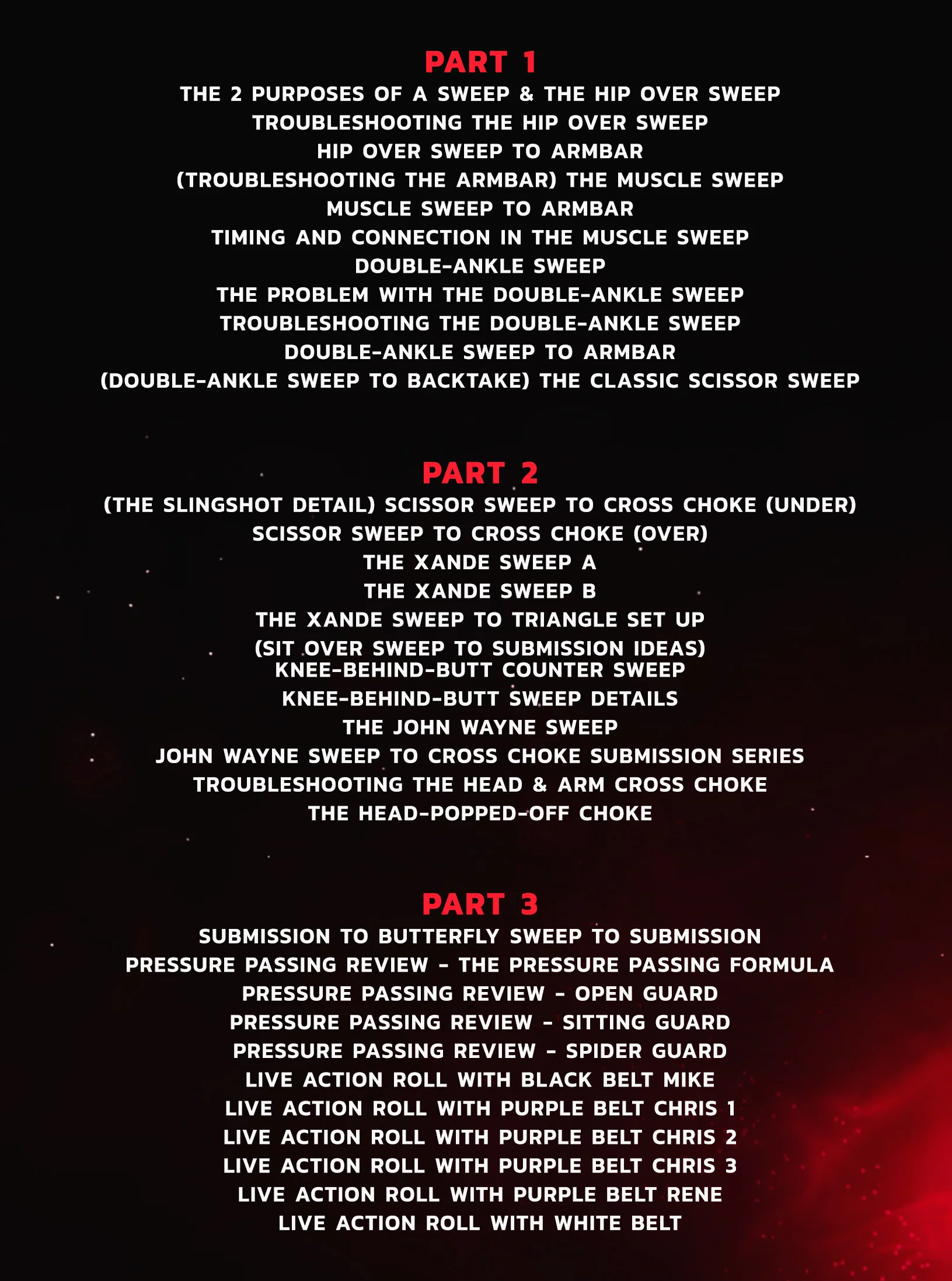 PART 1

THE 2 PURPOSES OF A SWEEP & THE HIP OVER SWEEP
TROUBLESHOOTING THE HIP OVER SWEEP
HIP OVER SWEEP TO ARMBAR
(TROUBLESHOOTING THE ARMBAR) THE MUSCLE SWEEP
MUSCLE SWEEP TO ARMBAR
TIMING AND CONNECTION IN THE MUSCLE SWEEP
DOUBLE-ANKLE SWEEP
THE PROBLEM WITH THE DOUBLE-ANKLE SWEEP
TROUBLESHOOTING THE DOUBLE-ANKLE SWEEP
DOUBLE-ANKLE SWEEP TO ARMBAR
(DOUBLE-ANKLE SWEEP TO BACKTAKE) THE CLASSIC SCISSOR SWEEP

PART 2

(THE SLINGSHOT DETAIL) SCISSOR SWEEP TO CROSS CHOKE (UNDER)
SCISSOR SWEEP TO CROSS CHOKE (OVER)
THE XANDE SWEEP A
THE XANDE SWEEP B
THE XANDE SWEEP TO TRIANGLE SET UP
(SIT OVER SWEEP TO SUBMISSION IDEAS)
KNEE-BEHIND-BUTT COUNTER SWEEP
KNEE-BEHIND-BUTT SWEEP DETAILS
THE JOHN WAYNE SWEEP
JOHN WAYNE SWEEP TO CROSS CHOKE SUBMISSION SERIES
TROUBLESHOOTING THE HEAD & ARM CROSS CHOKE
THE HEAD-POPPED-OFF CHOKE

PART 3

SUBMISSION TO BUTTERFLY SWEEP TO SUBMISSION
PRESSURE PASSING REVIEW - THE PRESSURE PASSING FORMULA
PRESSURE PASSING REVIEW - OPEN GUARD
PRESSURE PASSING REVIEW - SITTING GUARD
PRESSURE PASSING REVIEW - SPIDER GUARD
LIVE ACTION ROLL WITH BLACK BELT MIKE
LIVE ACTION ROLL WITH PURPLE BELT CHRIS 1
LIVE ACTION ROLL WITH PURPLE BELT CHRIS 2
LIVE ACTION ROLL WITH PURPLE BELT CHRIS 3
LIVE ACTION ROLL WITH PURPLE BELT RENE
LIVE ACTION ROLL WITH WHITE BELT